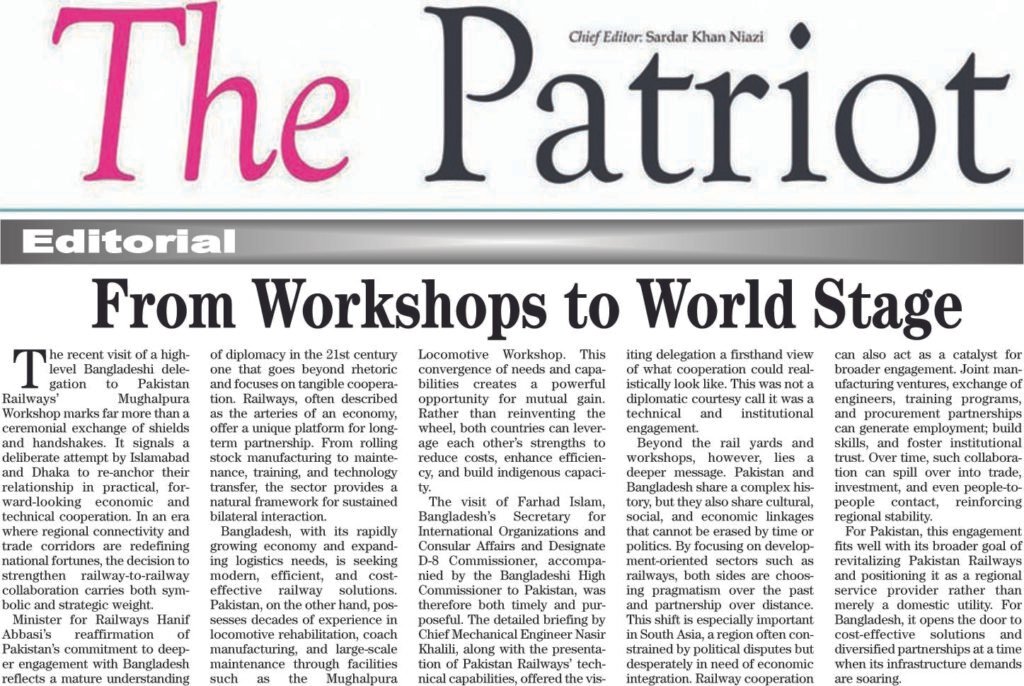 The Patriot

Chief Editor: Sardar Khan Niazi

Editorial

From Workshops to World Stage

The recent visit of a high-level Bangladeshi delegation to Pakistan Railways' Mughalpura Workshop marks far more than a ceremonial exchange of shields and handshakes. It signals a deliberate attempt by Islamabad and Dhaka to re-anchor their relationship in practical, forward-looking economic and technical cooperation. In an era where regional connectivity and trade corridors are redefining national fortunes, the decision to strengthen railway-to-railway collaboration carries both symbolic and strategic weight.

Minister for Railways Hanif Abbasi's reaffirmation of Pakistan's commitment to deeper engagement with Bangladesh reflects a mature understanding of diplomacy in the 21st century one that goes beyond rhetoric and focuses on tangible cooperation. Railways, often described as the arteries of an economy, offer a unique platform for long-term partnership. From rolling stock manufacturing to maintenance, training, and technology transfer, the sector provides a natural framework for sustained bilateral interaction.

Bangladesh, with its rapidly growing economy and expanding logistics needs, is seeking modern, efficient, and cost-effective railway solutions. Pakistan, on the other hand, possesses decades of experience in locomotive rehabilitation, coach manufacturing, and large-scale maintenance through facilities such as the Mughalpura Locomotive Workshop. This convergence of needs and capabilities creates a powerful opportunity for mutual gain. Rather than reinventing the wheel, both countries can leverage each other's strengths to reduce costs, enhance efficiency, and build indigenous capacity.

The visit of Farhad Islam, Bangladesh's Secretary for International Organizations and Consular Affairs and Designate D-8 Commissioner, accompanied by the Bangladeshi High Commissioner to Pakistan, was therefore both timely and purposeful. The detailed briefing by Chief Mechanical Engineer Nasir Khalili, along with the presentation of Pakistan Railways' technical capabilities, offered the visiting delegation a firsthand view of what cooperation could realistically look like. This was not a diplomatic courtesy call it was a technical and institutional engagement.

Beyond the rail yards and workshops, however, lies a deeper message. Pakistan and Bangladesh share a complex history, but they also share cultural, social, and economic linkages that cannot be erased by time or politics. By focusing on development-oriented sectors such as railways, both sides are choosing pragmatism over the past and partnership over distance. This shift is especially important in South Asia, a region often constrained by political disputes but desperately in need of economic integration. Railway cooperation can also act as a catalyst for broader engagement. Joint manufacturing ventures, exchange of engineers, training programs, and procurement partnerships can generate employment; build skills, and foster institutional trust. Over time, such collaboration can spill over into trade, investment, and even people-to-people contact, reinforcing regional stability.

For Pakistan, this engagement fits well with its broader goal of revitalizing Pakistan Railways and positioning it as a regional service provider rather than merely a domestic utility. For Bangladesh, it opens the door to cost-effective solutions and diversified partnerships at a time when its infrastructure demands are soaring.